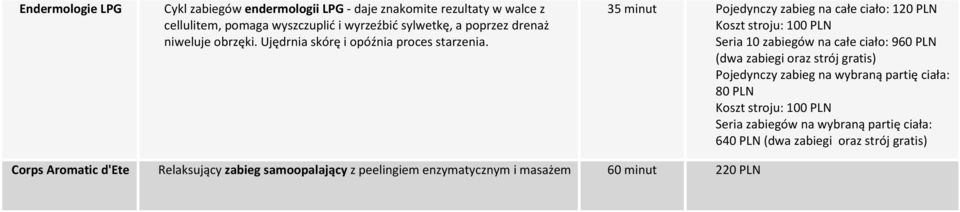 | Endermologie LPG | Cykl zabiegów endermologii LPG - daje znakomite rezultaty w walce z cellulitem, pomaga wyszczuplić i wyrzeźbić sylwetkę, a poprzez drenaż niweluje obrzęki. Ujędrnia skórę i opóźnia proces starzenia. | 35 minut | Pojedynczy zabieg na całe ciało: 120 PLN Koszt stroju: 100 PLN Seria 10 zabiegów na całe ciało: 960 PLN (dwa zabiegi oraz strój gratis) Pojedynczy zabieg na wybraną partię ciała: 80 PLN Koszt stroju: 100 PLN Seria zabiegów na wybraną partię ciała: 640 PLN (dwa zabiegi oraz strój gratis) |
|---|---|---|---|
| Corps Aromatic d'Ete | Relaksujący zabieg samoopalający z peelingiem enzymatycznym i masażem | 60 minut | 220 PLN |